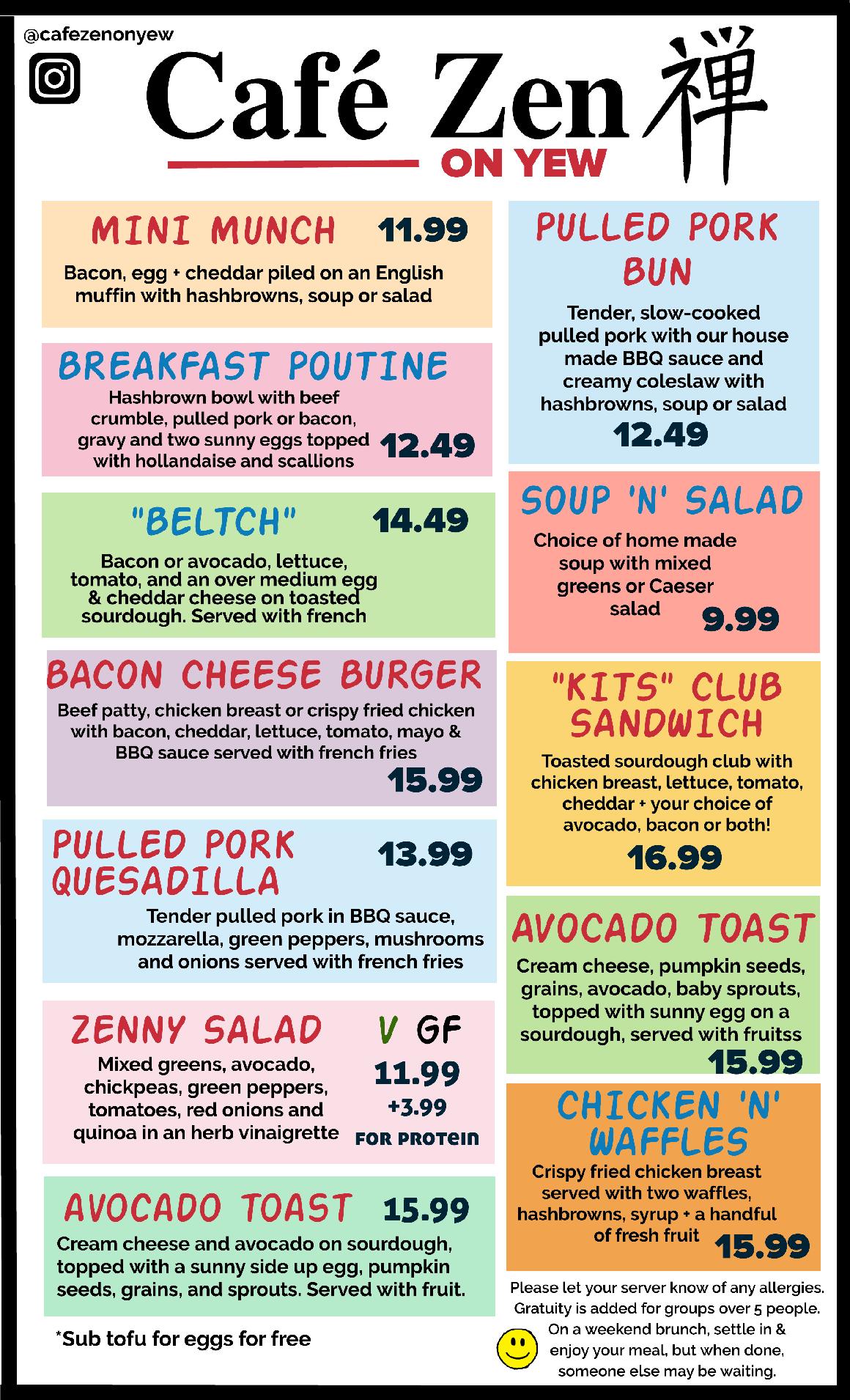 @cafezenonyew

Café Zen 禅

ON YEW

MINI MUNCH 11.99

Bacon, egg + cheddar piled on an English muffin with hashbrowns, soup or salad

BREAKFAST POUTINE

Hashbrown bowl with beef crumble, pulled pork or bacon, gravy and two sunny eggs topped with hollandaise and scallions 12.49

"BELTCH" 14.49

Bacon or avocado, lettuce, tomato, and an over medium egg & cheddar cheese on toasted sourdough. Served with french

BACON CHEESE BURGER

Beef patty, chicken breast or crispy fried chicken with bacon, cheddar, lettuce, tomato, mayo & BBQ sauce served with french fries

15.99

PULLED PORK QUESADILLA 13.99

Tender pulled pork in BBQ sauce, mozzarella, green peppers, mushrooms and onions served with french fries

ZENNY SALAD V GF

Mixed greens, avocado, chickpeas, green peppers, tomatoes, red onions and quinoa in an herb vinaigrette

11.99
+3.99
FOR PROTEIN

AVOCADO TOAST 15.99

Cream cheese and avocado on sourdough, topped with a sunny side up egg, pumpkin seeds, grains, and sprouts. Served with fruit.

*Sub tofu for eggs for free

PULLED PORK BUN

Tender, slow-cooked pulled pork with our house made BBQ sauce and creamy coleslaw with hashbrowns, soup or salad

12.49

SOUP 'N' SALAD

Choice of home made soup with mixed greens or Caeser salad

9.99

"KITS" CLUB SANDWICH

Toasted sourdough club with chicken breast, lettuce, tomato, cheddar + your choice of avocado, bacon or both!

16.99

AVOCADO TOAST

Cream cheese, pumpkin seeds, grains, avocado, baby sprouts, topped with sunny egg on a sourdough, served with fruitss

15.99

CHICKEN 'N' WAFFLES

Crispy fried chicken breast served with two waffles, hashbrowns, syrup + a handful of fresh fruit

15.99

Please let your server know of any allergies. Gratuity is added for groups over 5 people. On a weekend brunch, settle in & enjoy your meal, but when done, someone else may be waiting.